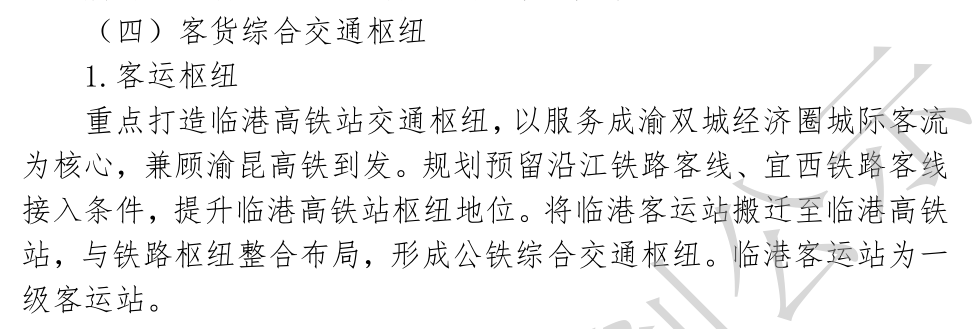 （四）客货综合交通枢纽

1. 客运枢纽

重点打造临港高铁站交通枢纽，以服务成渝双城经济圈城际客流为核心，兼顾渝昆高铁到发。规划预留沿江铁路客线、宜西铁路客线接入条件，提升临港高铁站枢纽地位。将临港客运站搬迁至临港高铁站，与铁路枢纽整合布局，形成公铁综合交通枢纽。临港客运站为一级客运站。